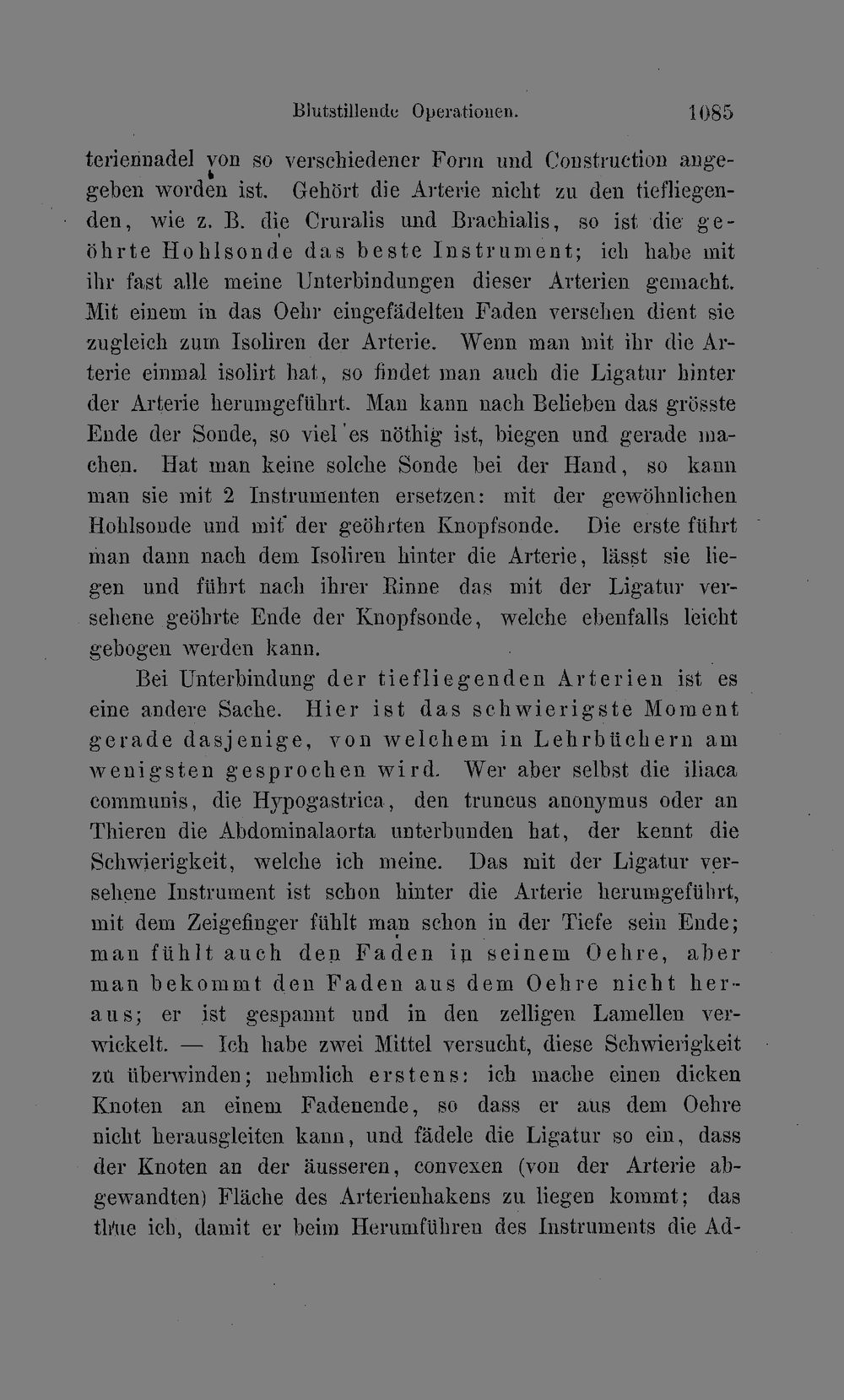 Blutstillende Operationen. 1085

teriennadel von so verschiedener Form und Construction angegeben worden ist. Gehört die Arterie nicht zu den tiefliegenden, wie z. B. die Cruralis und Brachialis, so ist die geöhrte Hohlsonde das beste Instrument; ich habe mit ihr fast alle meine Unterbindungen dieser Arterien gemacht. Mit einem in das Oehr eingefädelten Faden versehen dient sie zugleich zum Isoliren der Arterie. Wenn man mit ihr die Arterie einmal isolirt hat, so findet man auch die Ligatur hinter der Arterie herumgeführt. Man kann nach Belieben das grösste Ende der Sonde, so viel es nöthig ist, biegen und gerade machen. Hat man keine solche Sonde bei der Hand, so kann man sie mit 2 Instrumenten ersetzen: mit der gewöhnlichen Hohlsonde und mit der geöhrten Knopfsonde. Die erste führt man dann nach dem Isoliren hinter die Arterie, lässt sie liegen und führt nach ihrer Rinne das mit der Ligatur versehene geöhrte Ende der Knopfsonde, welche ebenfalls leicht gebogen werden kann.

Bei Unterbindung der tiefliegenden Arterien ist es eine andere Sache. Hier ist das schwierigste Moment gerade dasjenige, von welchem in Lehrbüchern am wenigsten gesprochen wird. Wer aber selbst die iliaca communis, die Hypogastrica, den truncus anonymus oder an Thieren die Abdominalaorta unterbunden hat, der kennt die Schwierigkeit, welche ich meine. Das mit der Ligatur versehene Instrument ist schon hinter die Arterie herumgeführt, mit dem Zeigefinger fühlt man schon in der Tiefe sein Ende; man fühlt auch den Faden in seinem Oehre, aber man bekommt den Faden aus dem Oehre nicht heraus; er ist gespannt und in den zelligen Lamellen verwickelt. — Ich habe zwei Mittel versucht, diese Schwierigkeit zu überwinden; nehmlich erstens: ich mache einen dicken Knoten an einem Fadenende, so dass er aus dem Oehre nicht herausgleiten kann, und fädele die Ligatur so ein, dass der Knoten an der äusseren, convexen (von der Arterie abgewandten) Fläche des Arterienhakens zu liegen kommt; das thue ich, damit er beim Herumführen des Instruments die Ad-